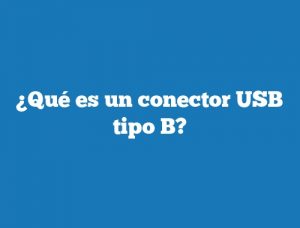 ¿Qué es un conector USB tipo B?